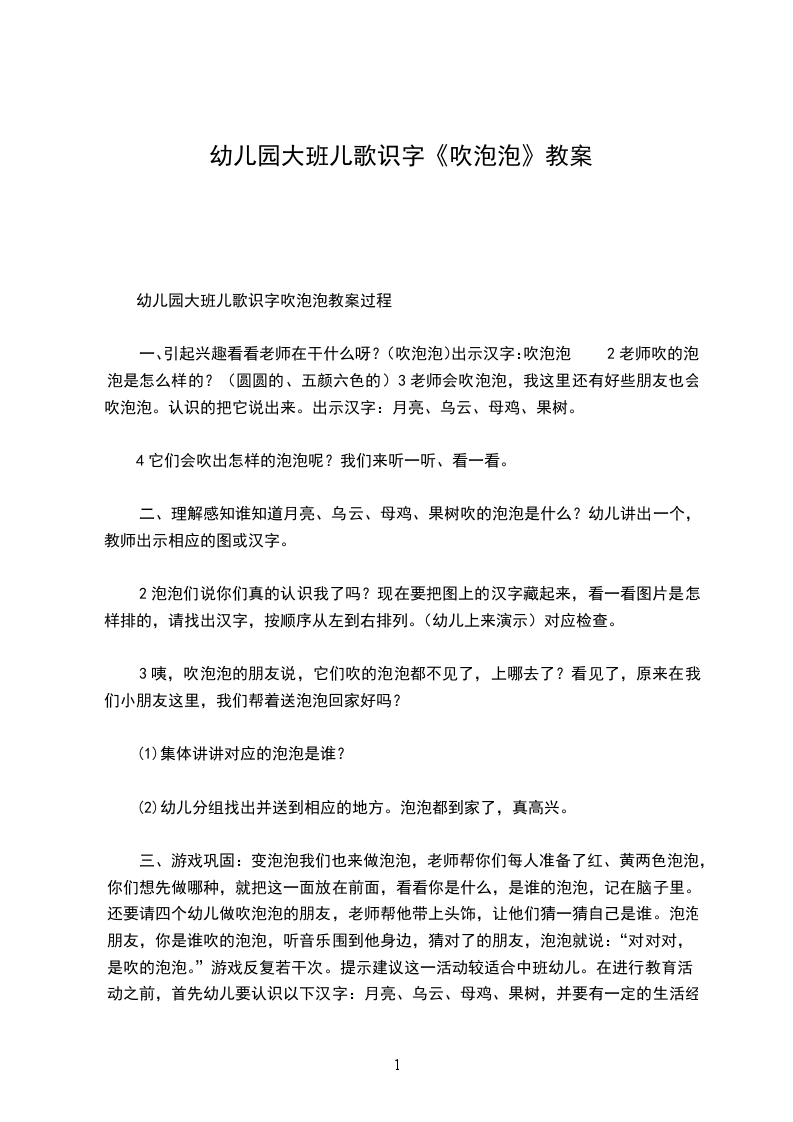 幼儿园大班儿歌识字《吹泡泡》教案

幼儿园大班儿歌识字吹泡泡教案过程

一、引起兴趣看看老师在干什么呀？(吹泡泡)出示汉字:吹泡泡 2 老师吹的泡泡是怎么样的？（圆圆的、五颜六色的）3 老师会吹泡泡，我这里还有好些朋友也会吹泡泡。认识的把它说出来。出示汉字：月亮、乌云、母鸡、果树。

4 它们会吹出怎样的泡泡呢？我们来听一听、看一看。

二、理解感知谁知道月亮、乌云、母鸡、果树吹的泡泡是什么？幼儿讲出一个，教师出示相应的图或汉字。

2 泡泡们说你们真的认识我了吗？现在要把图上的汉字藏起来，看一看图片是怎样排的，请找出汉字，按顺序从左到右排列。(幼儿上来演示）对应检查。

3 咦，吹泡泡的朋友说，它们吹的泡泡都不见了，上哪去了？看见了，原来在我们小朋友这里，我们帮着送泡泡回家好吗？

⑴集体讲讲对应的泡泡是谁？

⑵幼儿分组找出并送到相应的地方。泡泡都到家了，真高兴。

三、游戏巩固：变泡泡我们也来做泡泡，老师帮你们每人准备了红、黄两色泡泡，你们想先做哪种，就把这一面放在前面，看看你是什么，是谁的泡泡，记在脑子里。还要请四个幼儿做吹泡泡的朋友，老师帮他带上头饰，让他们猜一猜自己是谁。泡泡朋友，你是谁吹的泡泡，听音乐围到他身边，猜对了的朋友，泡泡就说：“对对对，是吹的泡泡。”游戏反复若干次。提示建议这一活动较适合中班幼儿。在进行教育活动之前，首先幼儿要认识以下汉字：月亮、乌云、母鸡、果树，并要有一定的生活经

1